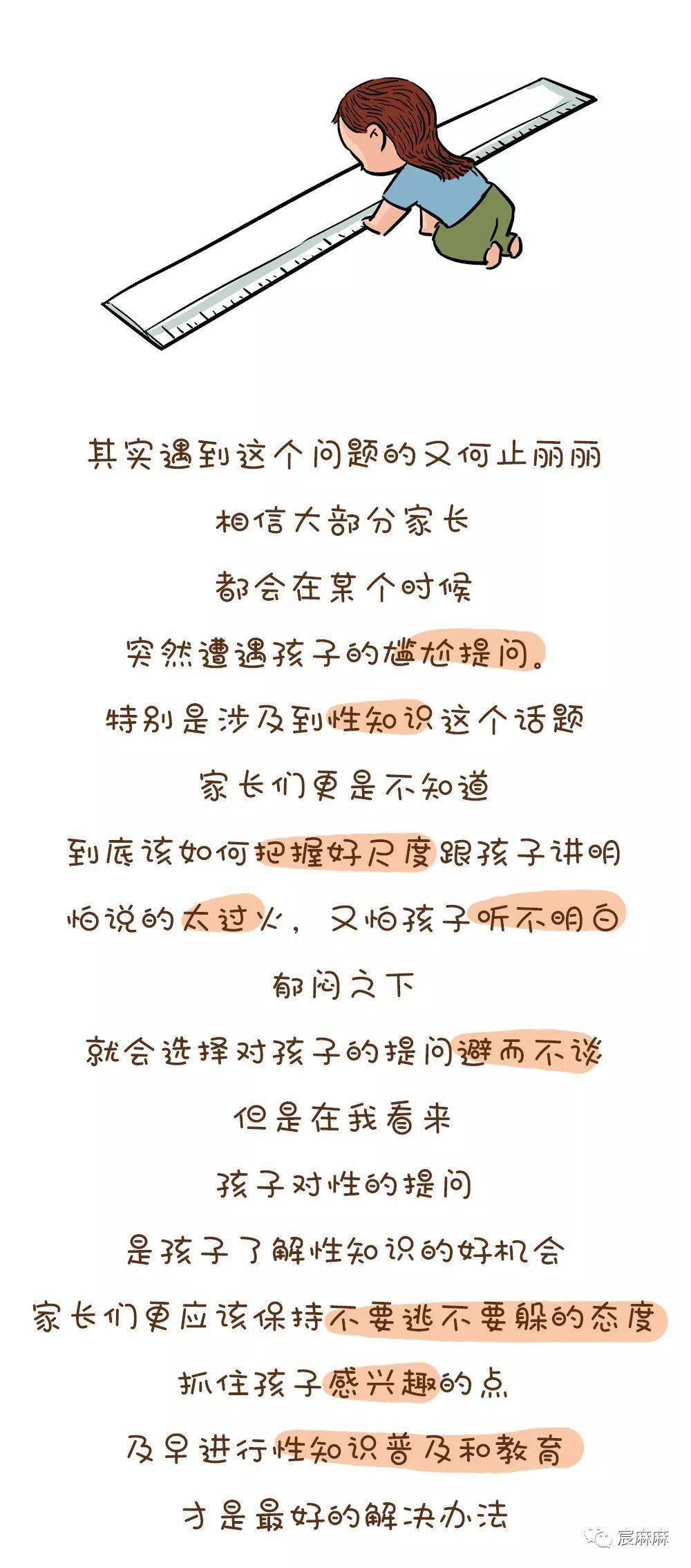 其实遇到这个问题的又何止丽丽

相信大部分家长

都会在某个时候

突然遭遇孩子的尴尬提问。

特别是涉及到性知识这个话题

家长们更是不知道

到底该如何把握好尺度跟孩子讲明

怕说的太过火，又怕孩子听不明白

郁闷之下

就会选择对孩子的提问避而不谈

但是在我看来

孩子对性的提问

是孩子了解性知识的好机会

家长们更应该保持不要逃不要躲的态度

抓住孩子感兴趣的点

及早进行性知识普及和教育

才是最好的解决办法

宸麻麻